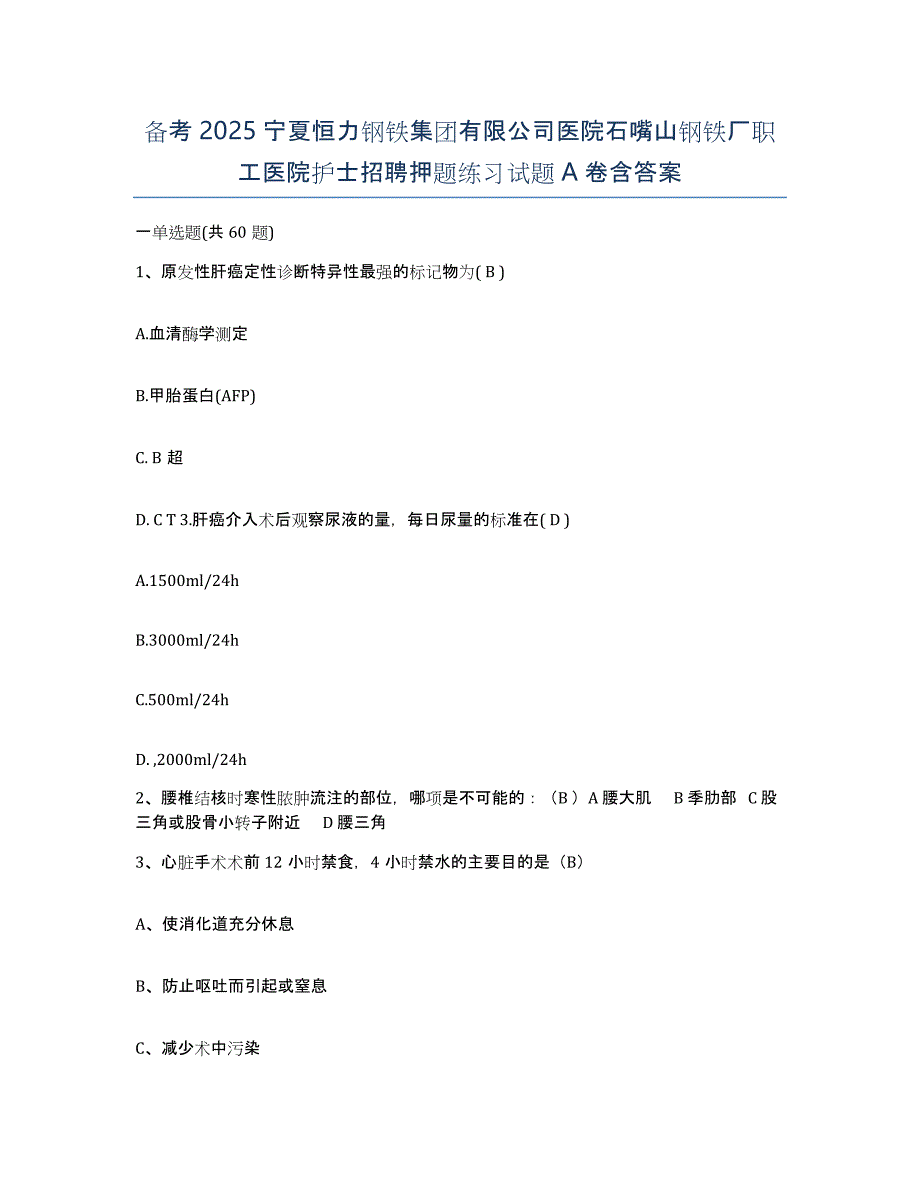 备考 2025 宁夏恒力钢铁集团有限公司医院石嘴山钢铁厂职工医院护士招聘押题练习试题 A 卷含答案

一单选题(共 60 题)

1、原发性肝癌定性诊断特异性最强的标记物为( B )

A.血清酶学测定

B.甲胎蛋白(AFP)

C. B 超

D. C T 3.肝癌介入术后观察尿液的量，每日尿量的标准在( D )

A.1500ml/24h

B.3000ml/24h

C.500ml/24h

D. ,2000ml/24h

2、腰椎结核时寒性脓肿流注的部位，哪项是不可能的：（B ）A 腰大肌　B 季肋部　C 股三角或股骨小转子附近　D 腰三角

3、心脏手术术前 12 小时禁食，4 小时禁水的主要目的是（B）

A、使消化道充分休息

B、防止呕吐而引起或窒息

C、减少术中污染